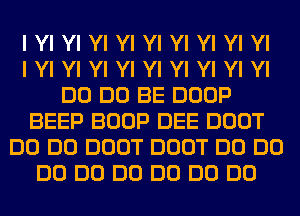 I YI YI YI YI YI YI YI YI YI
I YI YI YI YI YI YI YI YI YI
DO DO BE DOOP
BEEP BOOP DEE DOOT
DO DO DOOT DOOT DO DO
DO DO DO DO DO DO